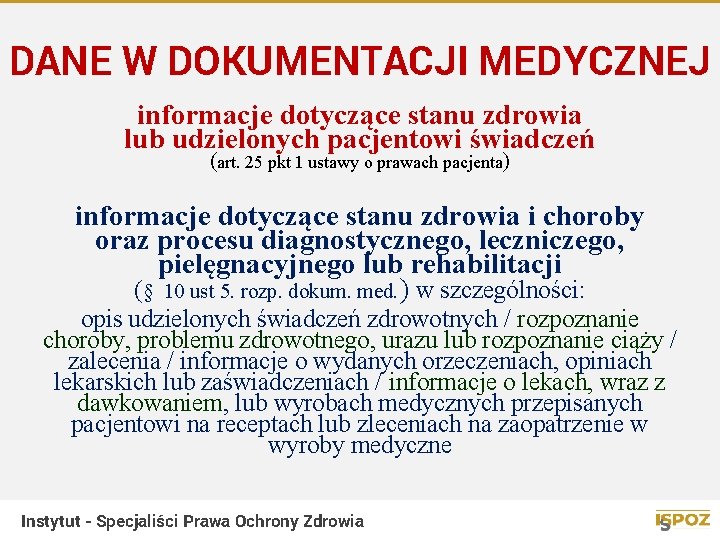 DANE W DOKUMENTACJI MEDYCZNEJ

informacje dotyczące stanu zdrowia lub udzielonych pacjentowi świadczeń (art. 25 pkt 1 ustawy o prawach pacjenta)

informacje dotyczące stanu zdrowia i choroby oraz procesu diagnostycznego, leczniczego, pielęgnacyjnego lub rehabilitacji (§ 10 ust 5. rozp. dokum. med.) w szczególności:

opis udzielonych świadczeń zdrowotnych / rozpoznanie choroby, problemu zdrowotnego, urazu lub rozpoznanie ciąży / zalecenia / informacje o wydanych orzeczeniach, opiniach lekarskich lub zaświadczeniach / informacje o lekach, wraz z dawkowaniem, lub wyrobach medycznych przepisanych pacjentowi na receptach lub zleceniach na zaopatrzenie w wyroby medyczne

Instytut - Specjaliści Prawa Ochrony Zdrowia

ISPOZ 5